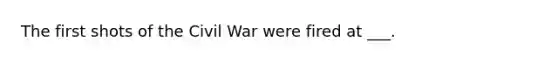 The first shots of the Civil War were fired at ___.